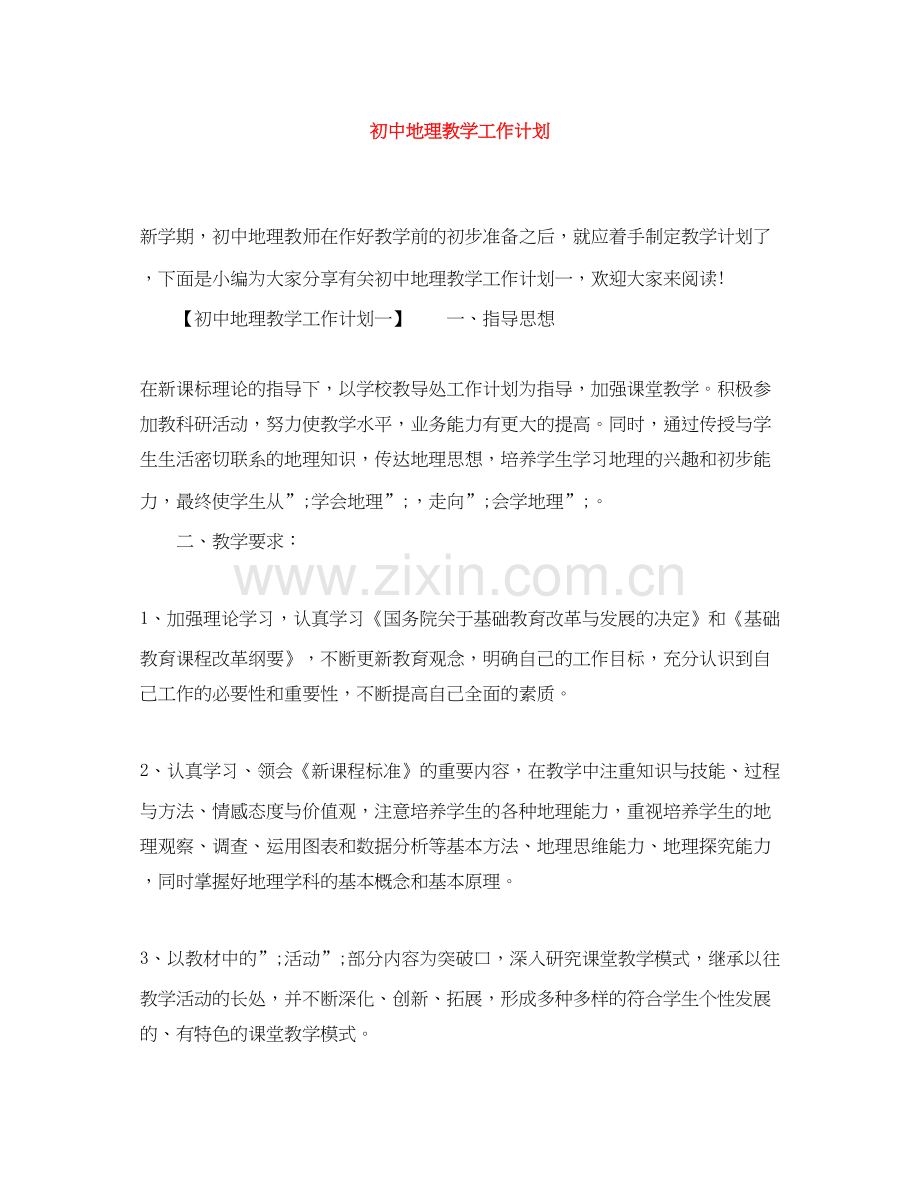 初中地理教学工作计划

新学期，初中地理教师在作好教学前的初步准备之后，就应着手制定教学计划了，下面是小编为大家分享有关初中地理教学工作计划一，欢迎大家来阅读!

【初中地理教学工作计划一】　　一、指导思想

在新课标理论的指导下，以学校教导处工作计划为指导，加强课堂教学。积极参加教科研活动，努力使教学水平，业务能力有更大的提高。同时，通过传授与学生生活密切联系的地理知识，传达地理思想，培养学生学习地理的兴趣和初步能力，最终使学生从”;学会地理”;，走向”;会学地理”;。

二、教学要求：

www.zixin.com.cn

1、加强理论学习，认真学习《国务院关于基础教育改革与发展的决定》和《基础教育课程改革纲要》，不断更新教育观念，明确自己的工作目标，充分认识到自己工作的必要性和重要性，不断提高自己全面的素质。

2、认真学习、领会《新课程标准》的重要内容，在教学中注重知识与技能、过程与方法、情感态度与价值观，注意培养学生的各种地理能力，重视培养学生的地理观察、调查、运用图表和数据分析等基本方法、地理思维能力、地理探究能力，同时掌握好地理学科的基本概念和基本原理。

3、以教材中的”;活动”;部分内容为突破口，深入研究课堂教学模式，继承以往教学活动的长处，并不断深化、创新、拓展，形成多种多样的符合学生个性发展的、有特色的课堂教学模式。